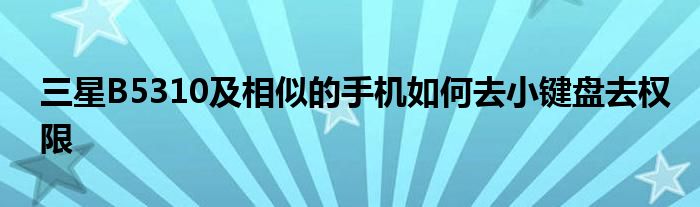 三星B5310及相似的手机如何去小键盘去权限